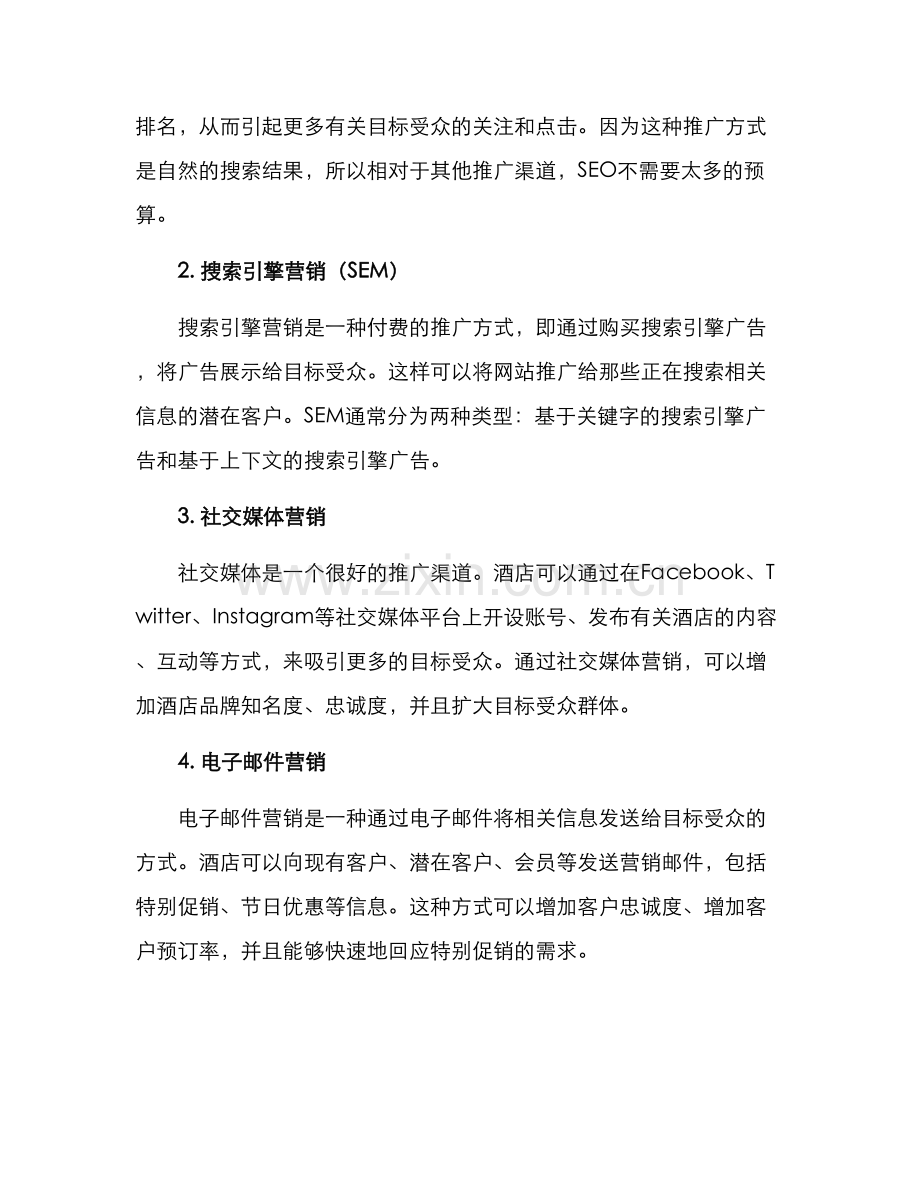 排名，从而引起更多有关目标受众的关注和点击。因为这种推广方式是自然的搜索结果，所以相对于其他推广渠道，SEO不需要太多的预算。

2.搜索引擎营销（SEM）

搜索引擎营销是一种付费的推广方式，即通过购买搜索引擎广告，将广告展示给目标受众。这样可以将网站推广给那些正在搜索相关信息的潜在客户。SEM通常分为两种类型：基于关键字的搜索引擎广告和基于上下文的搜索引擎广告。

3.社交媒体营销

社交媒体是一个很好的推广渠道。酒店可以通过在Facebook、Twitter、Instagram等社交媒体平台上开设账号、发布有关酒店的内容、互动等方式，来吸引更多的目标受众。通过社交媒体营销，可以增加酒店品牌知名度、忠诚度，并且扩大目标受众群体。

4.电子邮件营销

电子邮件营销是一种通过电子邮件将相关信息发送给目标受众的方式。酒店可以向现有客户、潜在客户、会员等发送营销邮件，包括特别促销、节日优惠等信息。这种方式可以增加客户忠诚度、增加客户预订率，并且能够快速地回应特别促销的需求。

www.zixin.com.cn